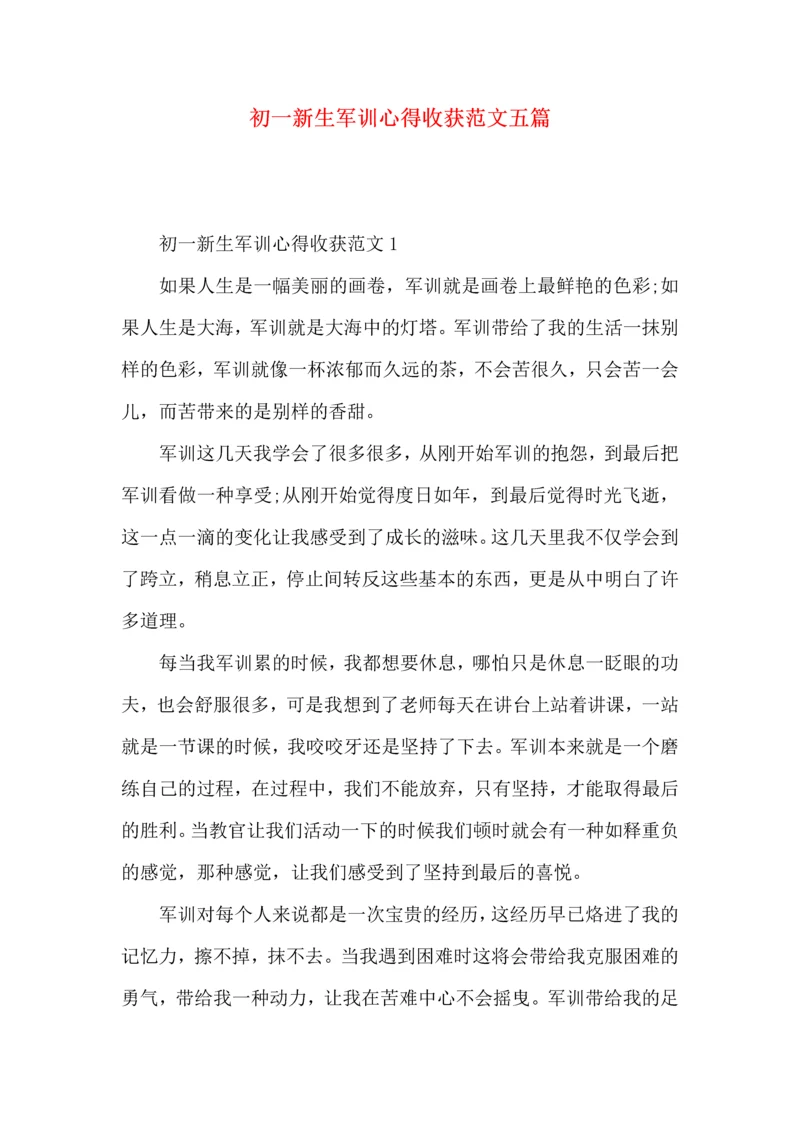 初一新生军训心得收获范文五篇

初一新生军训心得收获范文 1

如果人生是一幅美丽的画卷，军训就是画卷上最鲜艳的色彩;如果人生是大海，军训就是大海中的灯塔。军训带给了我的生活一抹别样的色彩，军训就像一杯浓郁而久远的茶，不会苦很久，只会苦一会儿，而苦带来的是别样的香甜。

军训这几天我学会了很多很多，从刚开始军训的抱怨，到最后把军训看做一种享受;从刚开始觉得度日如年，到最后觉得时光飞逝，这一点一滴的变化让我感受到了成长的滋味。这几天里我不仅学会到了跨立，稍息立正，停止间转反这些基本的东西，更是从中明白了许多道理。

每当我军训累的时候，我都想要休息，哪怕只是休息一眨眼的功夫，也会舒服很多，可是我想到了老师每天在讲台上站着讲课，一站就是一节课的时候，我咬咬牙还是坚持了下去。军训本来就是一个磨练自己的过程，在过程中，我们不能放弃，只有坚持，才能取得最后的胜利。当教官让我们活动一下的时候我们顿时就会有一种如释重负的感觉，那种感觉，让我们感受到了坚持到最后的喜悦。

军训对每个人来说都是一次宝贵的经历，这经历早已烙进了我的记忆力，擦不掉，抹不去。当我遇到困难时这将会带给我克服困难的勇气，带给我一种动力，让我在苦难中心不会摇曳。军训带给我的足